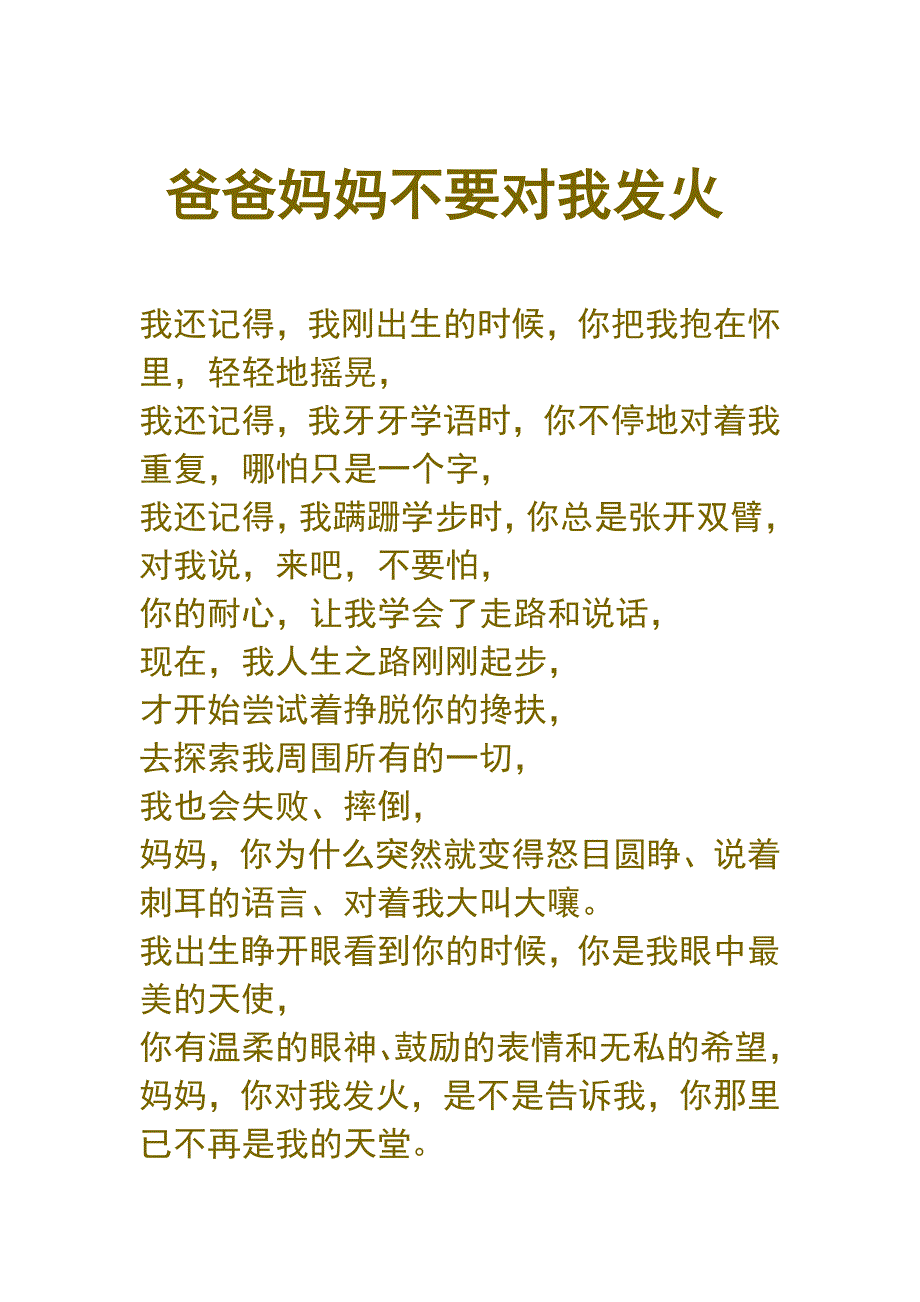 爸爸妈妈不要对我发火

我还记得，我刚出生的时候，你把我抱在怀里，轻轻地摇晃，
我还记得，我牙牙学语时，你不停地对着我重复，哪怕只是一个字，
我还记得，我蹒跚学步时，你总是张开双臂，对我说，来吧，不要怕，
你的耐心，让我学会了走路和说话，
现在，我人生之路刚刚起步，
才开始尝试着挣脱你的搀扶，
去探索我周围所有的一切，
我也会失败、摔倒，
妈妈，你为什么突然就变得怒目圆睁、说着刺耳的语言、对着我大叫大嚷。
我出生睁开眼看到你的时候，你是我眼中最美的天使，
你有温柔的眼神、鼓励的表情和无私的希望，
妈妈，你对我发火，是不是告诉我，你那里已不再是我的天堂。